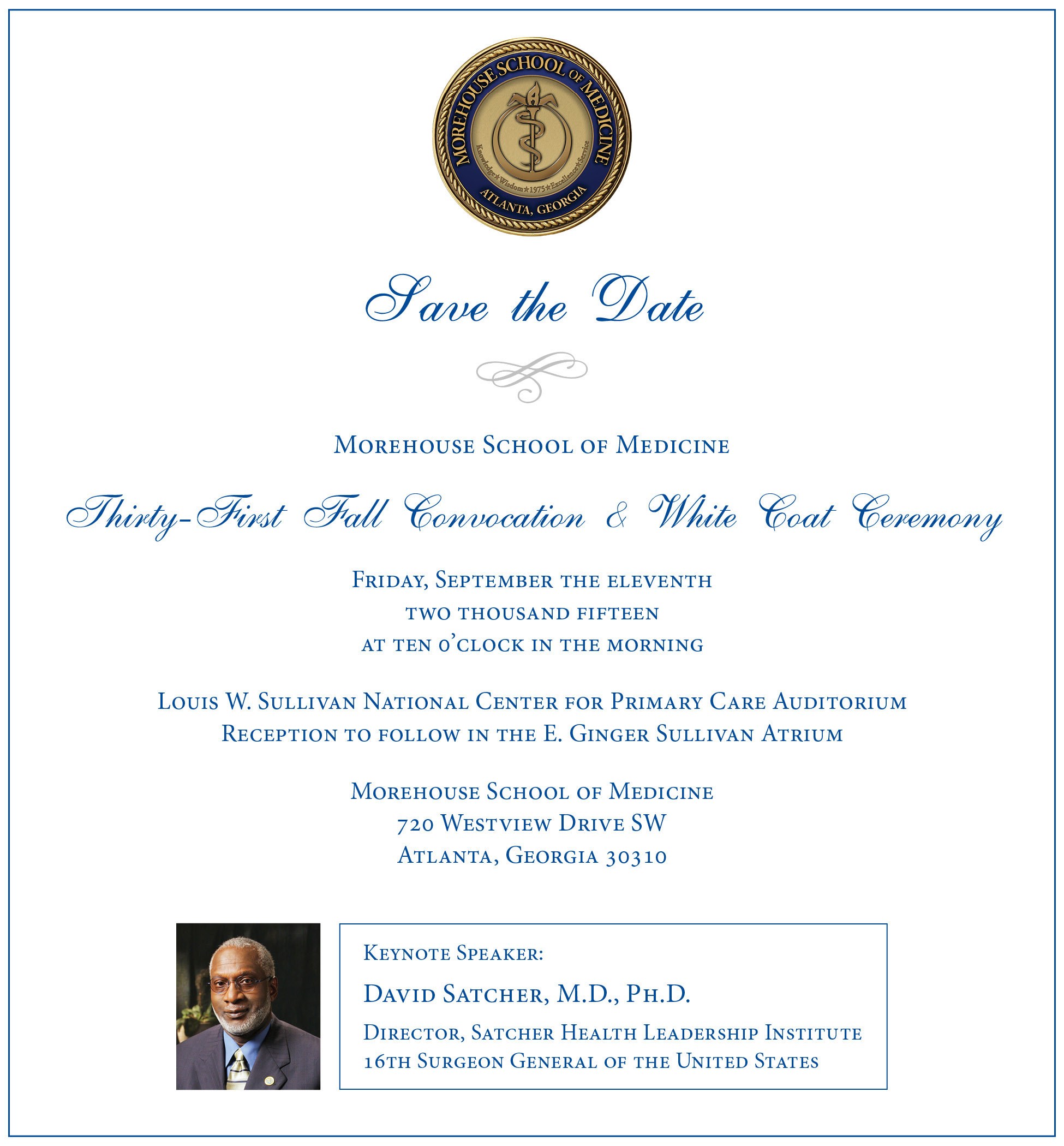 MOREHOUSE SCHOOL OF MEDICINE
Knowledge★Wisdom★1975★Excellence★Service
ATLANTA, GEORGIA

Save the Date

Morehouse School of Medicine

Thirty-First Fall Convocation & White Coat Ceremony

Friday, September the eleventh
two thousand fifteen
at ten o'clock in the morning

Louis W. Sullivan National Center for Primary Care Auditorium
Reception to follow in the E. Ginger Sullivan Atrium

Morehouse School of Medicine
720 Westview Drive SW
Atlanta, Georgia 30310

Keynote Speaker:

David Satcher, M.D., Ph.D.

Director, Satcher Health Leadership Institute
16th Surgeon General of the United States